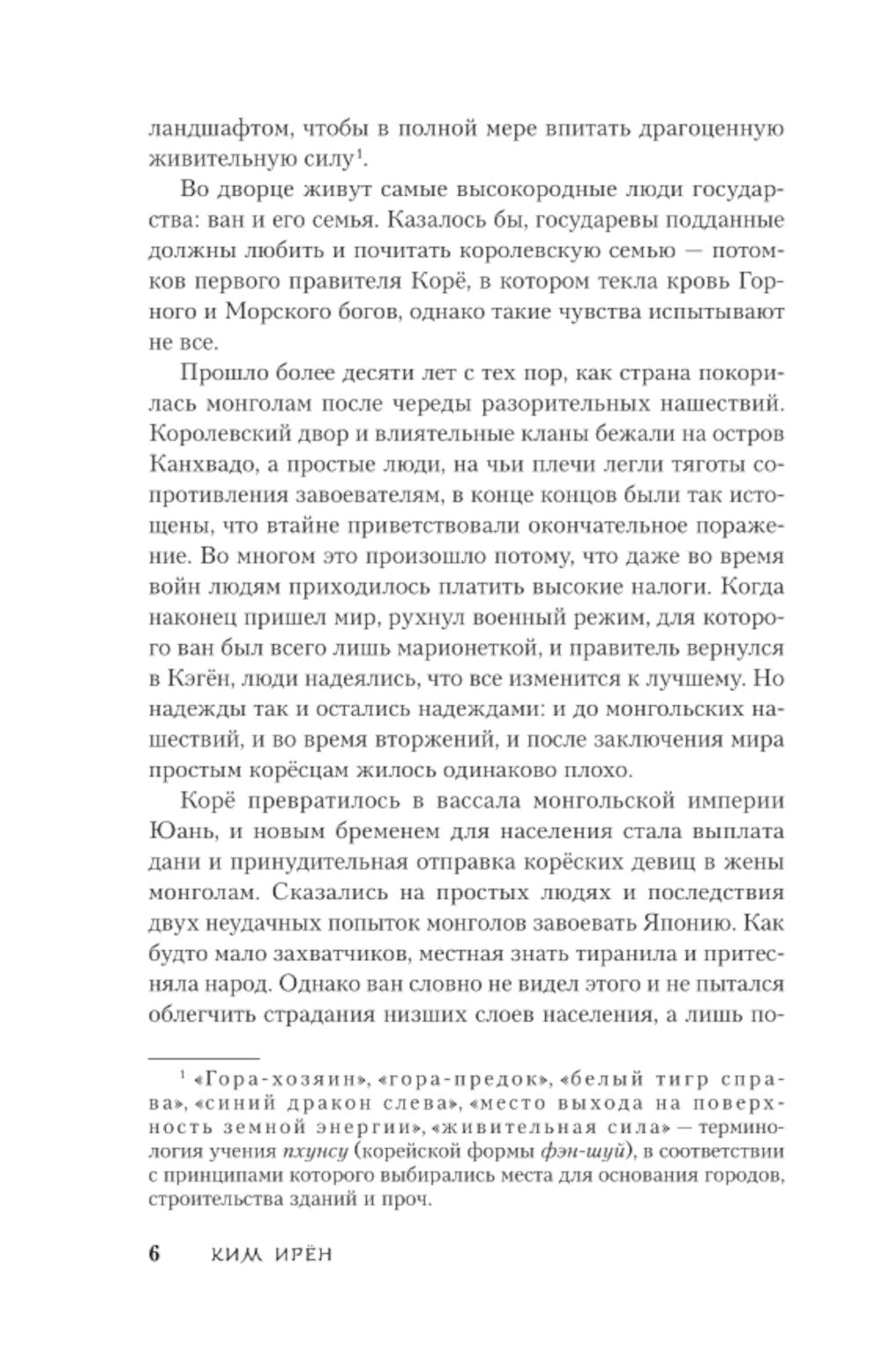 ландшафтом, чтобы в полной мере впитать драгоценную живительную силу$^1$.

Во дворце живут самые высокородные люди государства: ван и его семья. Казалось бы, государевы подданные должны любить и почитать королевскую семью — потомков первого правителя Корё, в котором текла кровь Горного и Морского богов, однако такие чувства испытывают не все.

Прошло более десяти лет с тех пор, как страна покорилась монголам после череды разорительных нашествий. Королевский двор и влиятельные кланы бежали на остров Канхвадо, а простые люди, на чьи плечи легли тяготы сопротивления завоевателям, в конце концов были так истощены, что втайне приветствовали окончательное поражение. Во многом это произошло потому, что даже во время войн людям приходилось платить высокие налоги. Когда наконец пришел мир, рухнул военный режим, для которого ван был всего лишь марионеткой, и правитель вернулся в Кэгён, люди надеялись, что все изменится к лучшему. Но надежды так и остались надеждами: и до монгольских нашествий, и во время вторжений, и после заключения мира простым корёсцам жилось одинаково плохо.

Корё превратилось в вассала монгольской империи Юань, и новым бременем для населения стала выплата дани и принудительная отправка корёских девиц в жены монголам. Сказались на простых людях и последствия двух неудачных попыток монголов завоевать Японию. Как будто мало захватчиков, местная знать тиранила и притесняла народ. Однако ван словно не видел этого и не пытался облегчить страдания низших слоев населения, а лишь по-

$^1$ «Гора-хозяин», «гора-предок», «белый тигр справа», «синий дракон слева», «место выхода на поверхность земной энергии», «живительная сила» — терминология учения пхунсу (корейской формы фэн-шуй), в соответствии с принципами которого выбирались места для основания городов, строительства зданий и проч.

6 КИМ ИРЁН